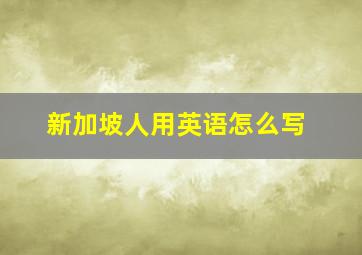 新加坡人用英语怎么写